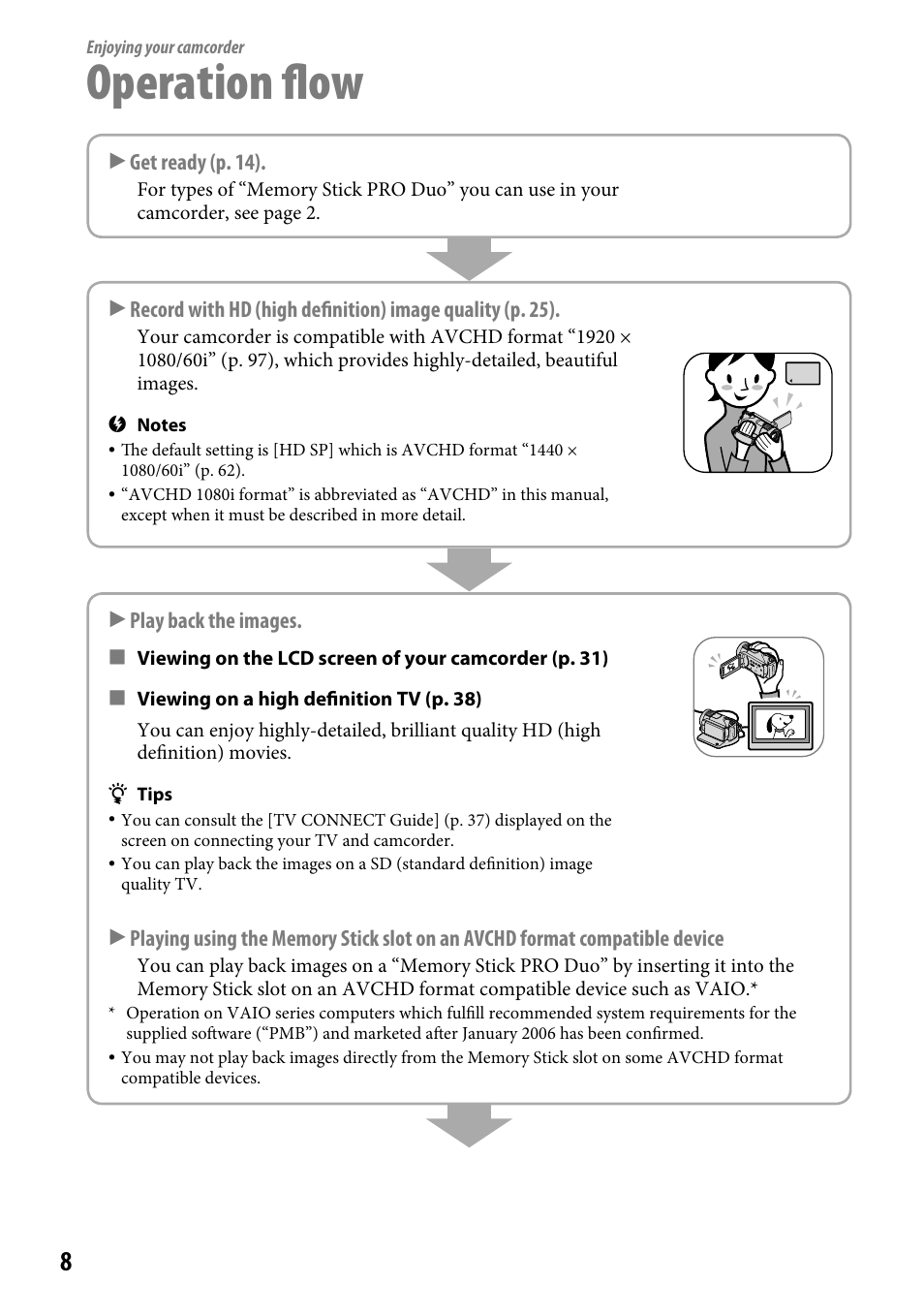 Enjoying your camcorder

Operation flow

▶ Get ready (p. 14).

For types of “Memory Stick PRO Duo” you can use in your camcorder, see page 2.

▶ Record with HD (high definition) image quality (p. 25).

Your camcorder is compatible with AVCHD format “1920 × 1080/60i” (p. 97), which provides highly-detailed, beautiful images.

Notes

• The default setting is [HD SP] which is AVCHD format “1440 × 1080/60i” (p. 62).
• “AVCHD 1080i format” is abbreviated as “AVCHD” in this manual, except when it must be described in more detail.

▶ Play back the images.

■ Viewing on the LCD screen of your camcorder (p. 31)

■ Viewing on a high definition TV (p. 38)

You can enjoy highly-detailed, brilliant quality HD (high definition) movies.

Tips

• You can consult the [TV CONNECT Guide] (p. 37) displayed on the screen on connecting your TV and camcorder.
• You can play back the images on a SD (standard definition) image quality TV.

▶ Playing using the Memory Stick slot on an AVCHD format compatible device

You can play back images on a “Memory Stick PRO Duo” by inserting it into the Memory Stick slot on an AVCHD format compatible device such as VAIO.*

* Operation on VAIO series computers which fulfill recommended system requirements for the supplied software (“PMB”) and marketed after January 2006 has been confirmed.

• You may not play back images directly from the Memory Stick slot on some AVCHD format compatible devices.

8